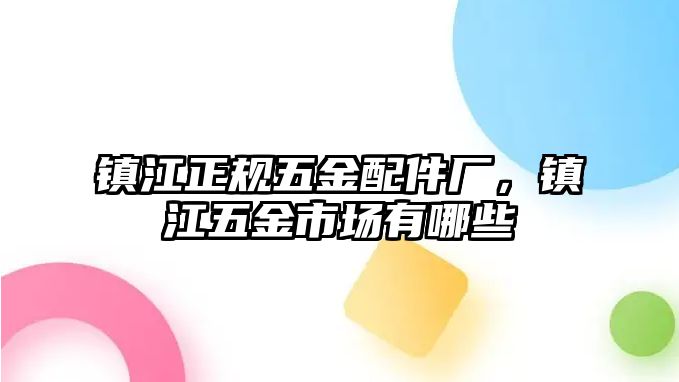 镇江正规五金配件厂，镇江五金市场有哪些